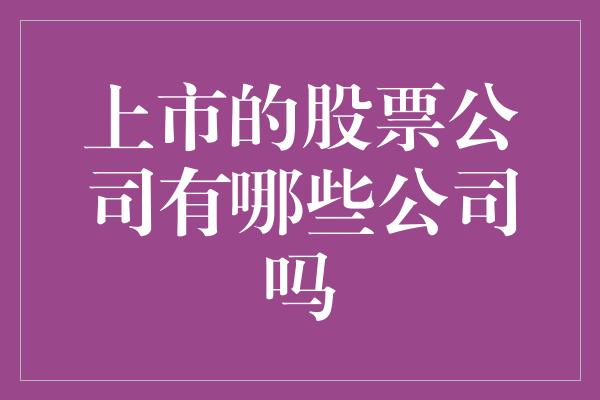 上市的股票公司有哪些公司吗